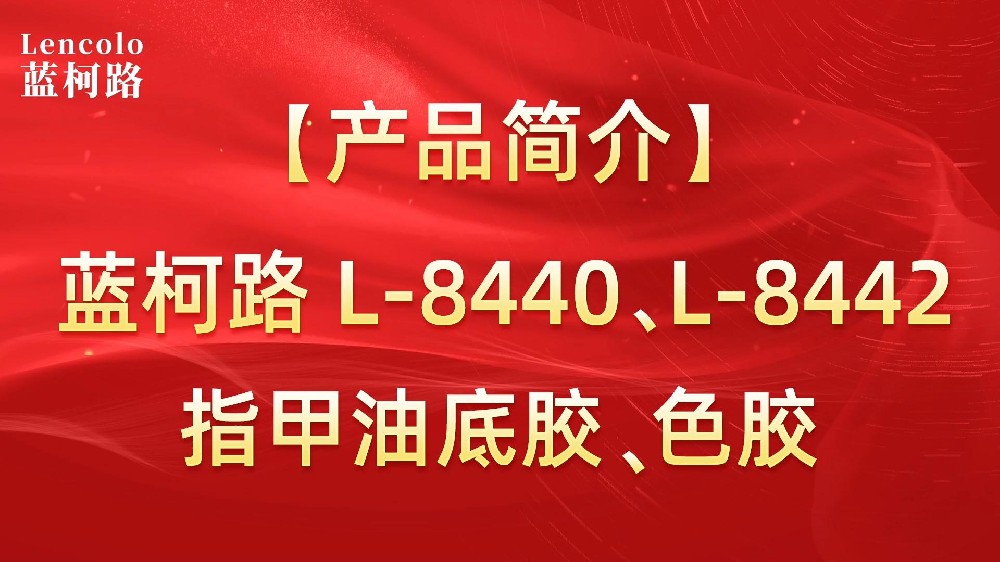 Lencolo
蓝柯路

【产品简介】

蓝柯路 L-8440、L-8442

指甲油底胶、色胶